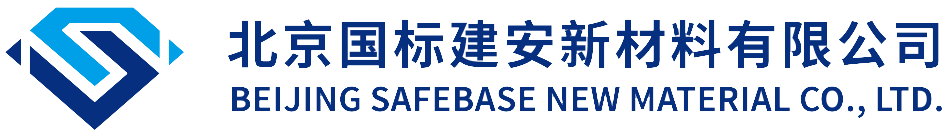 北京国标建安新材料有限公司
BEIJING SAFEBASE NEW MATERIAL CO., LTD.